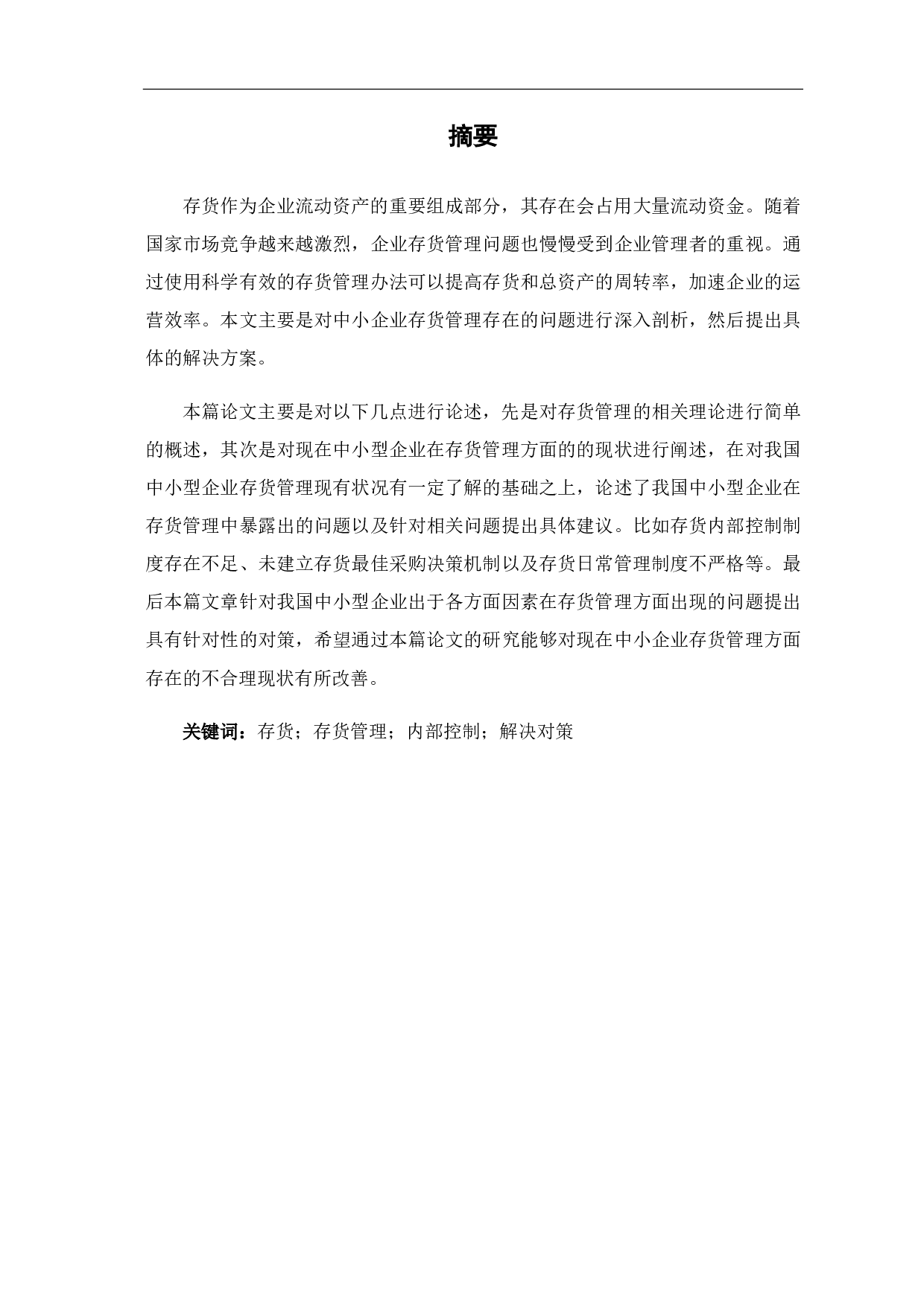 摘要

存货作为企业流动资产的重要组成部分，其存在会占用大量流动资金。随着国家市场竞争越来越激烈，企业存货管理问题也慢慢受到企业管理者的重视。通过使用科学有效的存货管理办法可以提高存货和总资产的周转率，加速企业的运营效率。本文主要是对中小企业存货管理存在的问题进行深入剖析，然后提出具体的解决方案。

本篇论文主要是对以下几点进行论述，先是对存货管理的相关理论进行简单的概述，其次是对现在中小型企业在存货管理方面的的现状进行阐述，在对我国中小型企业存货管理现有状况有一定了解的基础之上，论述了我国中小型企业在存货管理中暴露出的问题以及针对相关问题提出具体建议。比如存货内部控制制度存在不足、未建立存货最佳采购决策机制以及存货日常管理制度不严格等。最后本篇文章针对我国中小型企业出于各方面因素在存货管理方面出现的问题提出具有针对性的对策，希望通过本篇论文的研究能够对现在中小企业存货管理方面存在的不合理现状有所改善。

关键词：存货；存货管理；内部控制；解决对策